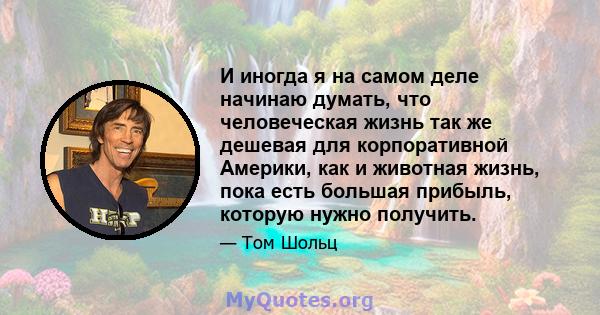 И иногда я на самом деле начинаю думать, что человеческая жизнь так же дешевая для корпоративной Америки, как и животная жизнь, пока есть большая прибыль, которую нужно получить.

— Том Шольц

MyQuotes.org